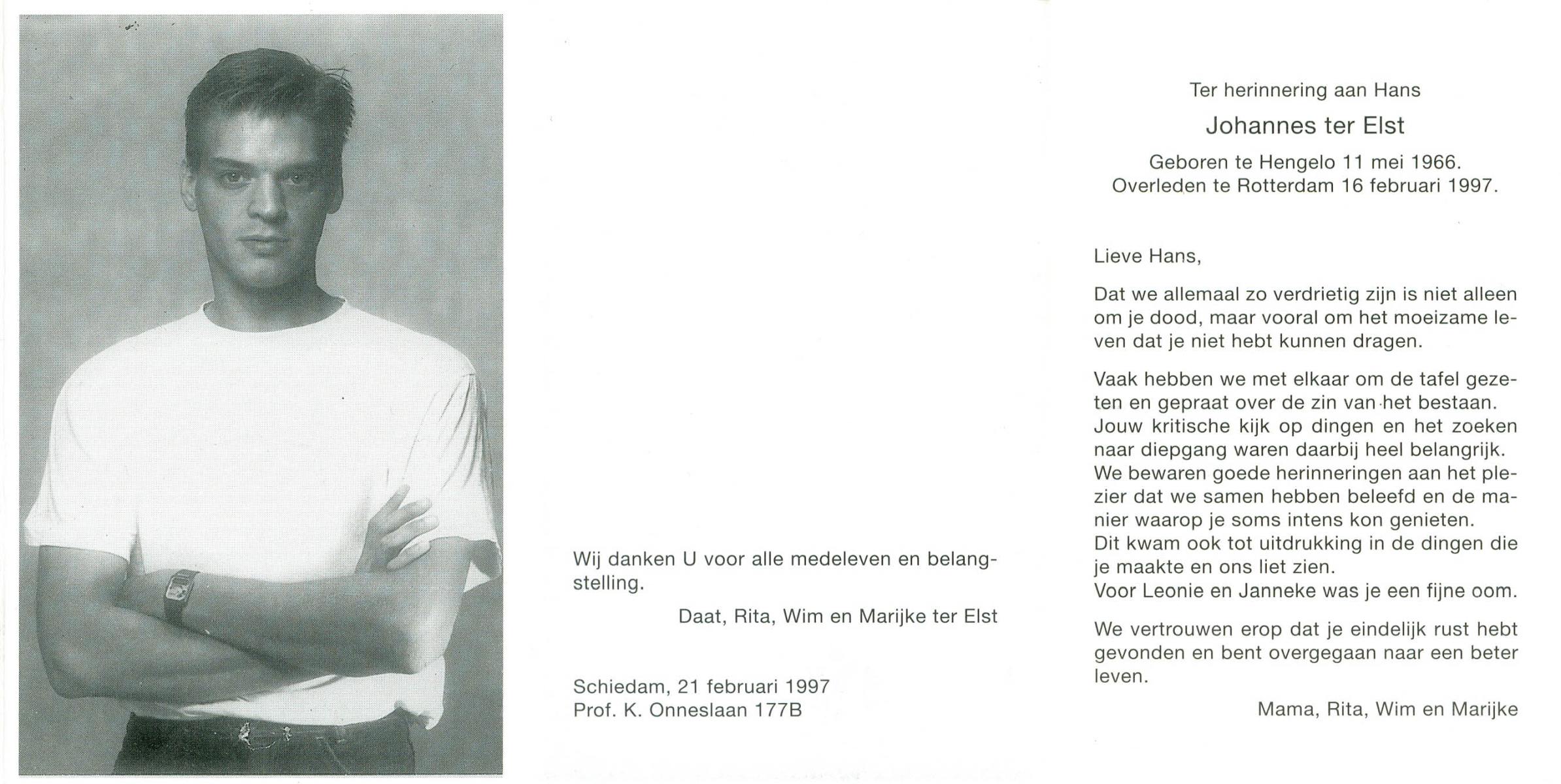 Wij danken U voor alle medeleven en belangstelling.

Daat, Rita, Wim en Marijke ter Elst

Schiedam, 21 februari 1997
Prof. K. Onneslaan 177B

Ter herinnering aan Hans

Johannes ter Elst

Geboren te Hengelo 11 mei 1966.
Overleden te Rotterdam 16 februari 1997.

Lieve Hans,

Dat we allemaal zo verdrietig zijn is niet alleen om je dood, maar vooral om het moeizame leven dat je niet hebt kunnen dragen.

Vaak hebben we met elkaar om de tafel gezeten en gepraat over de zin van het bestaan. Jouw kritische kijk op dingen en het zoeken naar diepgang waren daarbij heel belangrijk. We bewaren goede herinneringen aan het plezier dat we samen hebben beleefd en de manier waarop je soms intens kon genieten. Dit kwam ook tot uitdrukking in de dingen die je maakte en ons liet zien. Voor Leonie en Janneke was je een fijne oom.

We vertrouwen erop dat je eindelijk rust hebt gevonden en bent overgegaan naar een beter leven.

Mama, Rita, Wim en Marijke